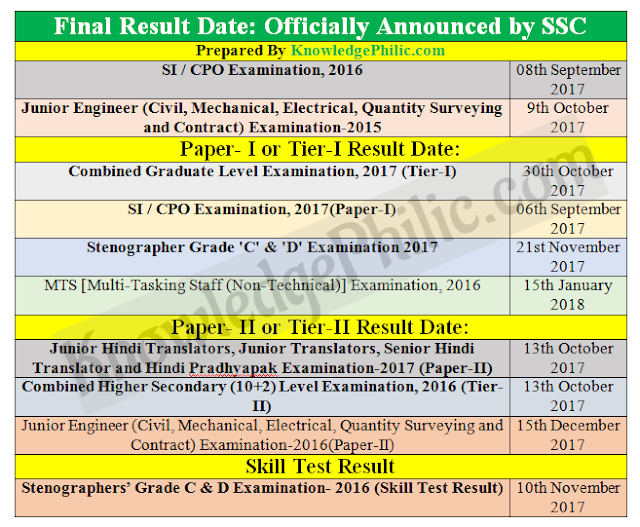 | Final Result Date: Officially Announced by SSC | |
|---|---|
| Prepared By KnowledgePhilic.com | |
| SI / CPO Examination, 2016 | 08th September 2017 |
| Junior Engineer (Civil, Mechanical, Electrical, Quantity Surveying and Contract) Examination-2015 | 9th October 2017 |
| Paper- I or Tier-I Result Date: | |
| Combined Graduate Level Examination, 2017 (Tier-I) | 30th October 2017 |
| SI / CPO Examination, 2017(Paper-I) | 06th September 2017 |
| Stenographer Grade 'C' & 'D' Examination 2017 | 21st November 2017 |
| MTS [Multi-Tasking Staff (Non-Technical)] Examination, 2016 | 15th January 2018 |
| Paper- II or Tier-II Result Date: | |
| Junior Hindi Translators, Junior Translators, Senior Hindi Translator and Hindi Pradhyapak Examination-2017 (Paper-II) | 13th October 2017 |
| Combined Higher Secondary (10+2) Level Examination, 2016 (Tier-II) | 13th October 2017 |
| Junior Engineer (Civil, Mechanical, Electrical, Quantity Surveying and Contract) Examination-2016(Paper-II) | 15th December 2017 |
| Skill Test Result | |
| Stenographers' Grade C & D Examination- 2016 (Skill Test Result) | 10th November 2017 |

KnowledgePhilic.com